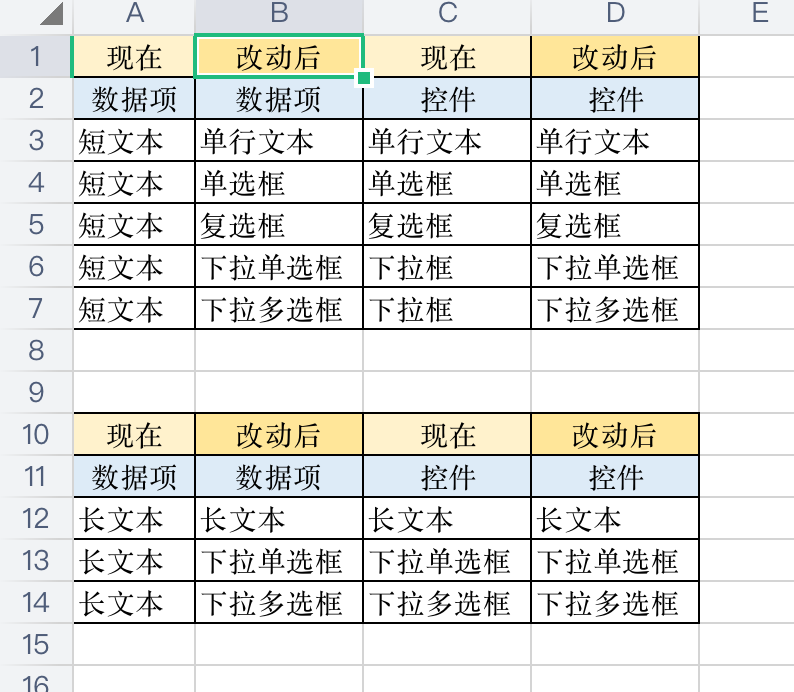 |  | A | B | C | D | E |
|---|---|---|---|---|---|
| 1 | 现在 | 改动后 | 现在 | 改动后 |  |
| 2 | 数据项 | 数据项 | 控件 | 控件 |  |
| 3 | 短文本 | 单行文本 | 单行文本 | 单行文本 |  |
| 4 | 短文本 | 单选框 | 单选框 | 单选框 |  |
| 5 | 短文本 | 复选框 | 复选框 | 复选框 |  |
| 6 | 短文本 | 下拉单选框 | 下拉框 | 下拉单选框 |  |
| 7 | 短文本 | 下拉多选框 | 下拉框 | 下拉多选框 |  |
| 8 |  |  |  |  |  |
| 9 |  |  |  |  |  |
| 10 | 现在 | 改动后 | 现在 | 改动后 |  |
| 11 | 数据项 | 数据项 | 控件 | 控件 |  |
| 12 | 长文本 | 长文本 | 长文本 | 长文本 |  |
| 13 | 长文本 | 下拉单选框 | 下拉单选框 | 下拉单选框 |  |
| 14 | 长文本 | 下拉多选框 | 下拉多选框 | 下拉多选框 |  |
| 15 |  |  |  |  |  |
| 16 |  |  |  |  |  |